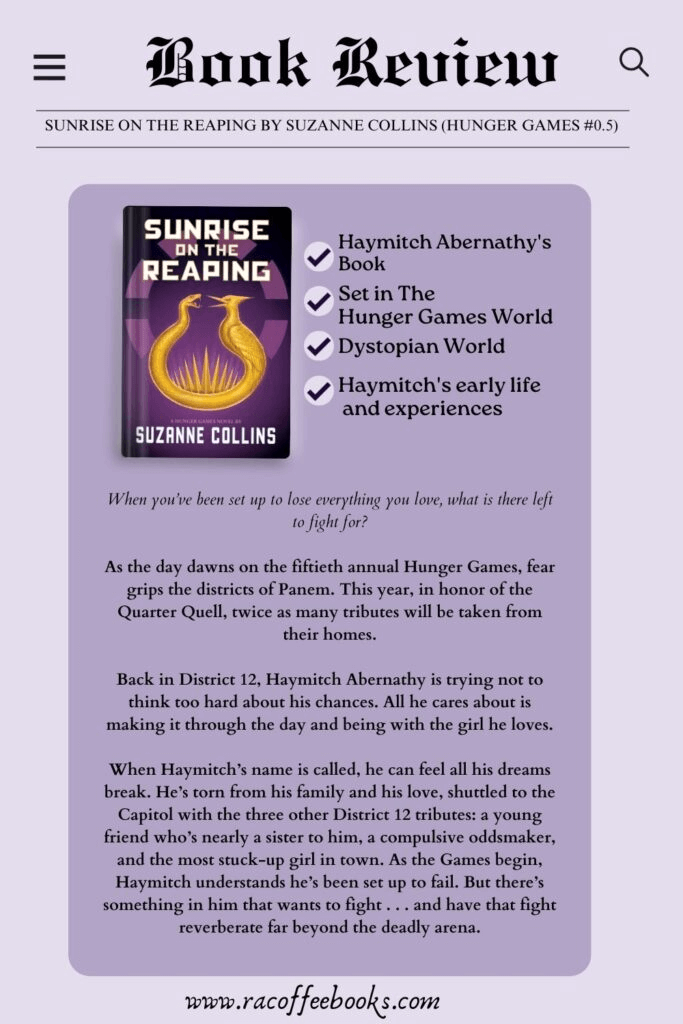 Book Review

SUNRISE ON THE REAPING BY SUZANNE COLLINS (HUNGER GAMES #0.5)

SUNRISE ON THE REAPING

A HUNGER GAMES NOVEL BY

SUZANNE COLLINS

Haymitch Abernathy's Book

Set in The Hunger Games World

Dystopian World

Haymitch's early life and experiences

When you've been set up to lose everything you love, what is there left to fight for?

As the day dawns on the fiftieth annual Hunger Games, fear grips the districts of Panem. This year, in honor of the Quarter Quell, twice as many tributes will be taken from their homes.

Back in District 12, Haymitch Abernathy is trying not to think too hard about his chances. All he cares about is making it through the day and being with the girl he loves.

When Haymitch's name is called, he can feel all his dreams break. He's torn from his family and his love, shuttled to the Capitol with the three other District 12 tributes: a young friend who's nearly a sister to him, a compulsive oddsmaker, and the most stuck-up girl in town. As the Games begin, Haymitch understands he's been set up to fail. But there's something in him that wants to fight . . . and have that fight reverberate far beyond the deadly arena.

www.racoffeebooks.com